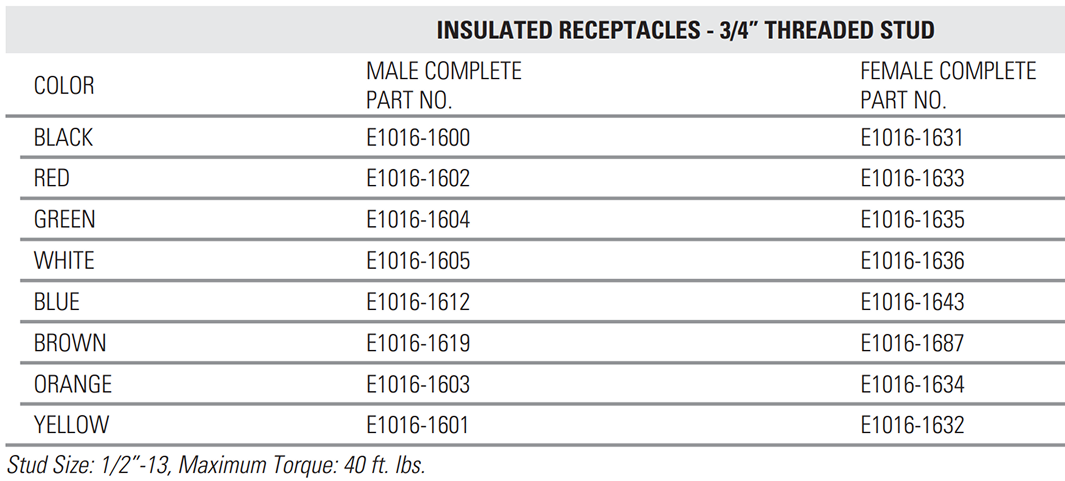 INSULATED RECEPTACLES - 3/4" THREADED STUD

| COLOR | MALE COMPLETE PART NO. | FEMALE COMPLETE PART NO. |
|---|---|---|
| BLACK | E1016-1600 | E1016-1631 |
| RED | E1016-1602 | E1016-1633 |
| GREEN | E1016-1604 | E1016-1635 |
| WHITE | E1016-1605 | E1016-1636 |
| BLUE | E1016-1612 | E1016-1643 |
| BROWN | E1016-1619 | E1016-1687 |
| ORANGE | E1016-1603 | E1016-1634 |
| YELLOW | E1016-1601 | E1016-1632 |

Stud Size: 1/2"-13, Maximum Torque: 40 ft. lbs.